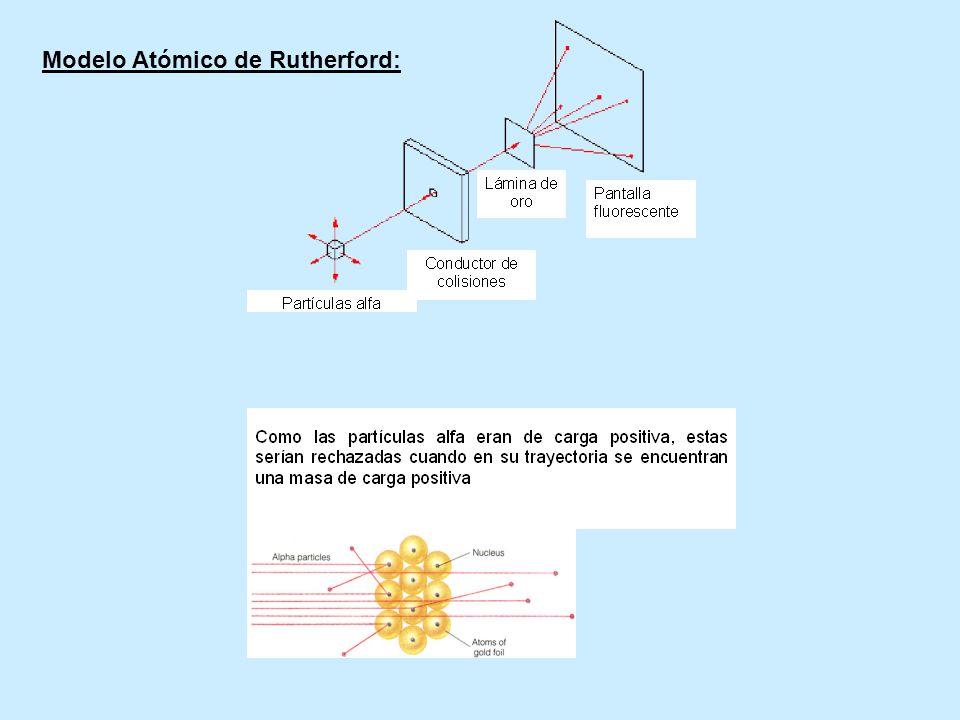 Modelo Atómico de Rutherford:

Lámina de oro

Pantalla fluorescente

Conductor de colisiones

Partículas alfa

Como las partículas alfa eran de carga positiva, estas serían rechazadas cuando en su trayectoria se encuentran una masa de carga positiva

Alpha particles

Nucleus

Atoms of gold foil